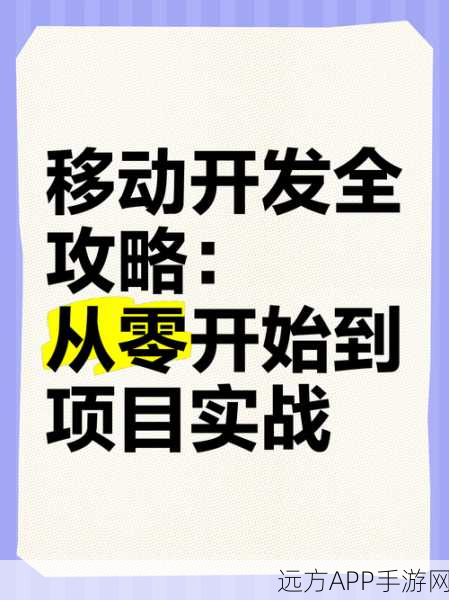 移动开发全攻略：从零开始到项目实战

远方APP手游网